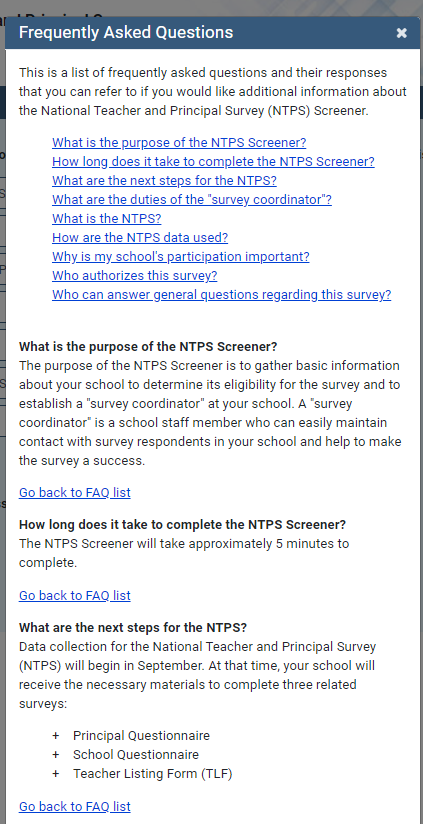 Frequently Asked Questions ×

This is a list of frequently asked questions and their responses that you can refer to if you would like additional information about the National Teacher and Principal Survey (NTPS) Screener.

What is the purpose of the NTPS Screener?
How long does it take to complete the NTPS Screener?
What are the next steps for the NTPS?
What are the duties of the "survey coordinator"?
What is the NTPS?
How are the NTPS data used?
Why is my school's participation important?
Who authorizes this survey?
Who can answer general questions regarding this survey?

What is the purpose of the NTPS Screener?
The purpose of the NTPS Screener is to gather basic information about your school to determine its eligibility for the survey and to establish a "survey coordinator" at your school. A "survey coordinator" is a school staff member who can easily maintain contact with survey respondents in your school and help to make the survey a success.

Go back to FAQ list

How long does it take to complete the NTPS Screener?
The NTPS Screener will take approximately 5 minutes to complete.

Go back to FAQ list

What are the next steps for the NTPS?
Data collection for the National Teacher and Principal Survey (NTPS) will begin in September. At that time, your school will receive the necessary materials to complete three related surveys:

+ Principal Questionnaire
+ School Questionnaire
+ Teacher Listing Form (TLF)

Go back to FAQ list